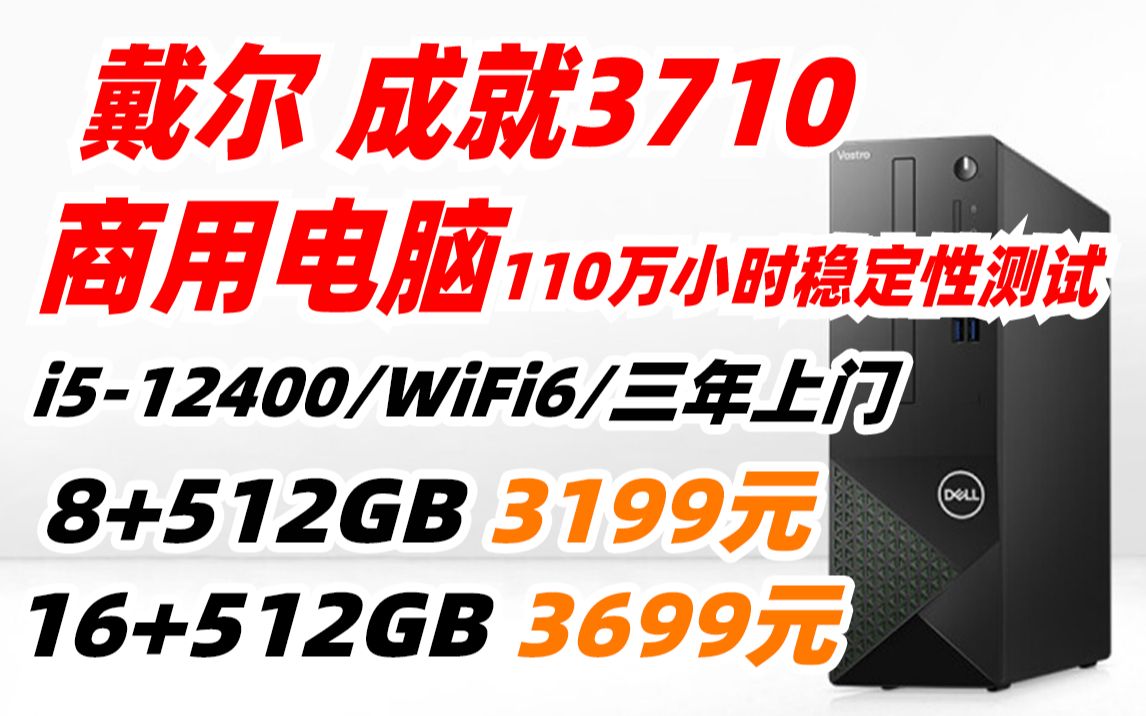 戴尔 成就3710
商用电脑 110万小时稳定性测试
i5-12400/WiFi6/三年上门
8+512GB 3199元
16+512GB 3699元
Vostro
DELL